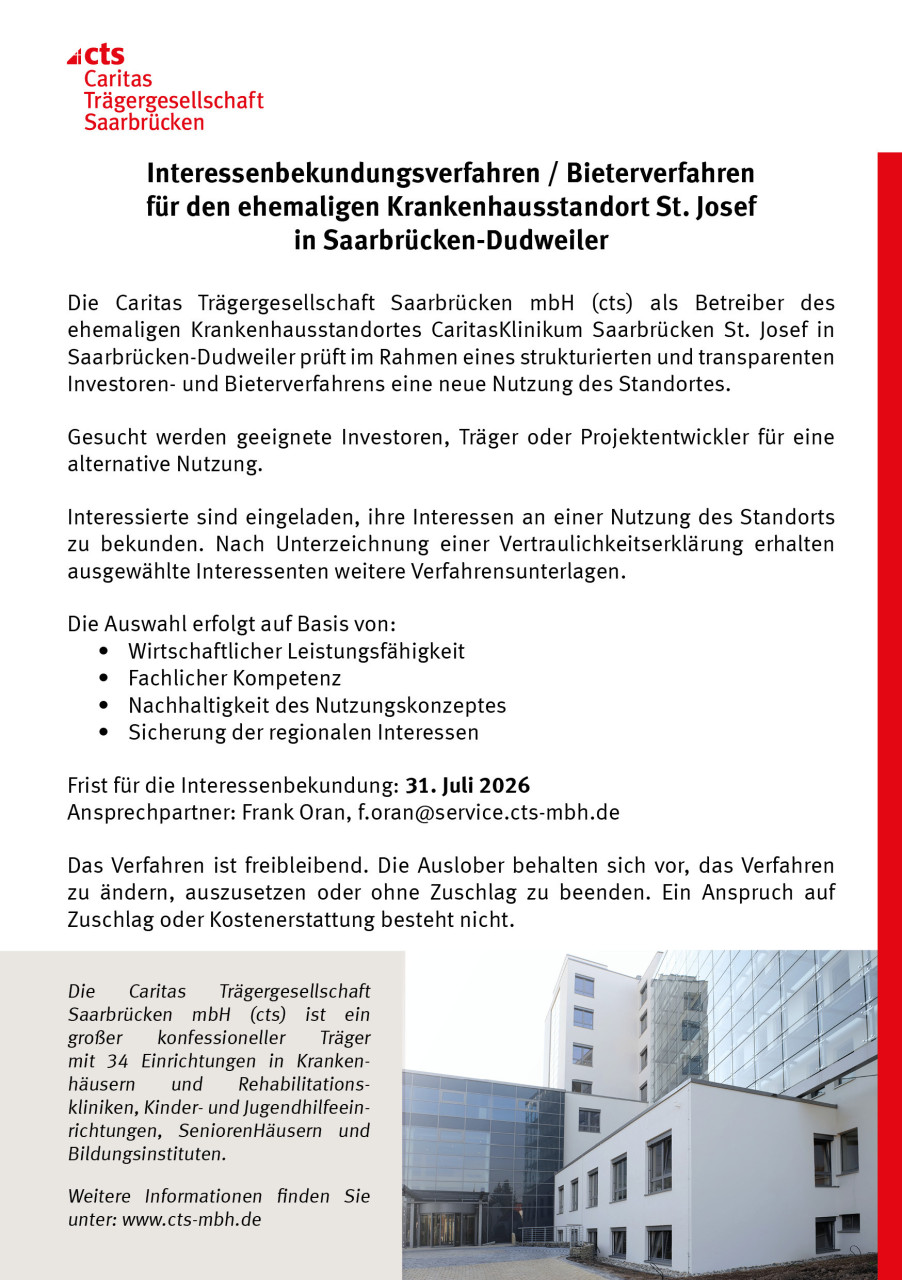 cts
Caritas
Trägergesellschaft
Saarbrücken

Interessenbekundungsverfahren / Bieterverfahren
für den ehemaligen Krankenhausstandort St. Josef
in Saarbrücken-Dudweiler

Die Caritas Trägergesellschaft Saarbrücken mbH (cts) als Betreiber des ehemaligen Krankenhausstandortes CaritasKlinikum Saarbrücken St. Josef in Saarbrücken-Dudweiler prüft im Rahmen eines strukturierten und transparenten Investoren- und Bieterverfahrens eine neue Nutzung des Standortes.

Gesucht werden geeignete Investoren, Träger oder Projektentwickler für eine alternative Nutzung.

Interessierte sind eingeladen, ihre Interessen an einer Nutzung des Standorts zu bekunden. Nach Unterzeichnung einer Vertraulichkeitserklärung erhalten ausgewählte Interessenten weitere Verfahrensunterlagen.

Die Auswahl erfolgt auf Basis von:
• Wirtschaftlicher Leistungsfähigkeit
• Fachlicher Kompetenz
• Nachhaltigkeit des Nutzungskonzeptes
• Sicherung der regionalen Interessen

Frist für die Interessenbekundung: 31. Juli 2026
Ansprechpartner: Frank Oran, f.oran@service.cts-mbh.de

Das Verfahren ist freibleibend. Die Auslober behalten sich vor, das Verfahren zu ändern, auszusetzen oder ohne Zuschlag zu beenden. Ein Anspruch auf Zuschlag oder Kostenerstattung besteht nicht.

Die Caritas Trägergesellschaft Saarbrücken mbH (cts) ist ein großer konfessioneller Träger mit 34 Einrichtungen in Krankenhäusern und Rehabilitationskliniken, Kinder- und Jugendhilfeeinrichtungen, SeniorenHäusern und Bildungsinstituten.

Weitere Informationen finden Sie unter: www.cts-mbh.de